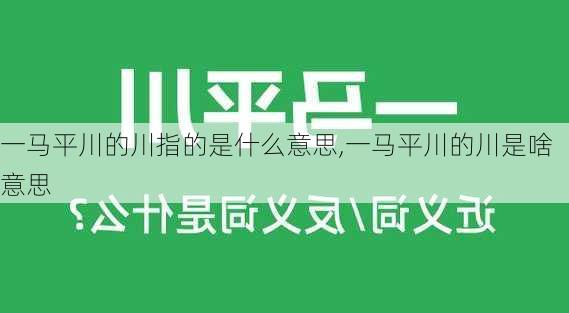 一马平川

一马平川的川指的是什么意思,一马平川的川是啥意思

近义词/反义词是什么?